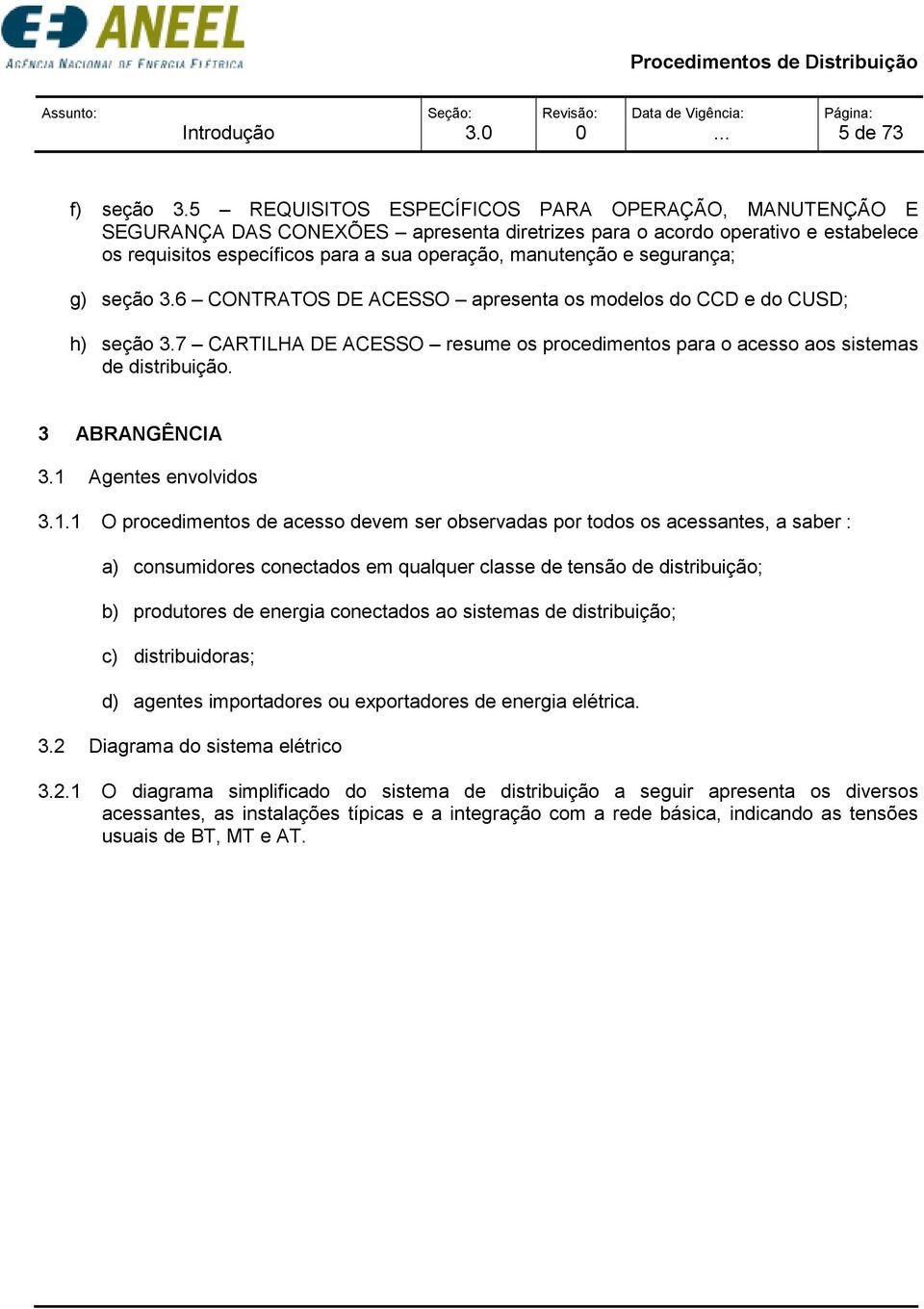 ANEEL
AGÊNCIA NACIONAL DE ENERGIA ELÉTRICA

Procedimentos de Distribuição

| Assunto: Introdução | Seção: 3.0 | Revisão: 0 | Data de Vigência: ... | Página: 5 de 73 |
|---|---|---|---|---|

f) seção 3.5 – REQUISITOS ESPECÍFICOS PARA OPERAÇÃO, MANUTENÇÃO E SEGURANÇA DAS CONEXÕES – apresenta diretrizes para o acordo operativo e estabelece os requisitos específicos para a sua operação, manutenção e segurança;

g) seção 3.6 – CONTRATOS DE ACESSO – apresenta os modelos do CCD e do CUSD;

h) seção 3.7 – CARTILHA DE ACESSO – resume os procedimentos para o acesso aos sistemas de distribuição.

3 ABRANGÊNCIA

3.1 Agentes envolvidos

3.1.1 O procedimentos de acesso devem ser observadas por todos os acessantes, a saber :

a) consumidores conectados em qualquer classe de tensão de distribuição;

b) produtores de energia conectados ao sistemas de distribuição;

c) distribuidoras;

d) agentes importadores ou exportadores de energia elétrica.

3.2 Diagrama do sistema elétrico

3.2.1 O diagrama simplificado do sistema de distribuição a seguir apresenta os diversos acessantes, as instalações típicas e a integração com a rede básica, indicando as tensões usuais de BT, MT e AT.